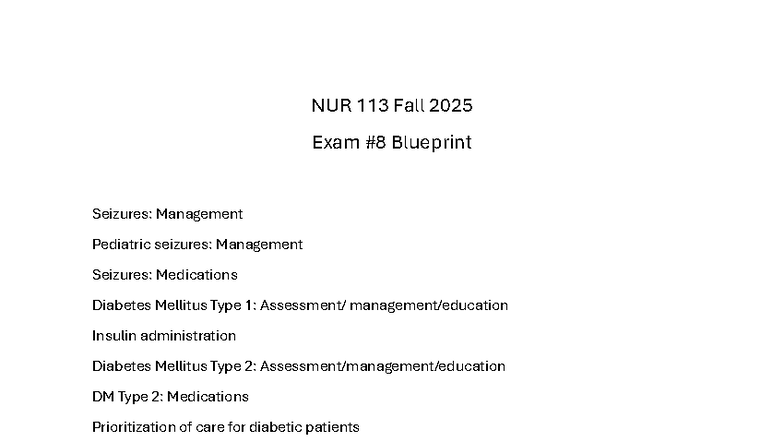 NUR 113 Fall 2025

Exam #8 Blueprint

Seizures: Management

Pediatric seizures: Management

Seizures: Medications

Diabetes Mellitus Type 1: Assessment/ management/education

Insulin administration

Diabetes Mellitus Type 2: Assessment/management/education

DM Type 2: Medications

Prioritization of care for diabetic patients